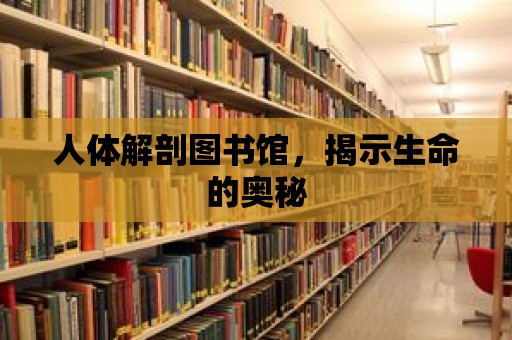 人体解剖图书馆，揭示生命的奥秘